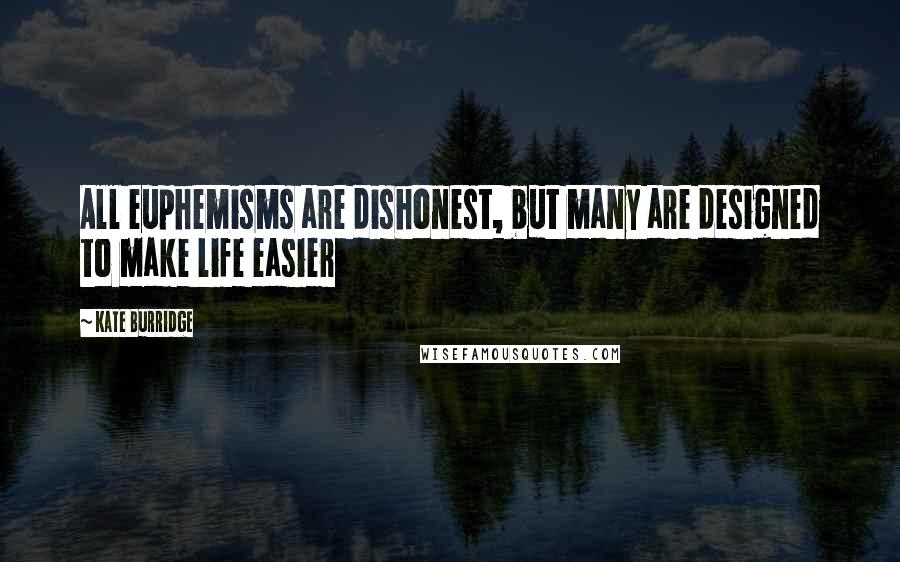 ALL EUPHEMISMS ARE DISHONEST, BUT MANY ARE DESIGNED TO MAKE LIFE EASIER

~ KATE BURRIDGE

WISEFAMOUSQUOTES.COM